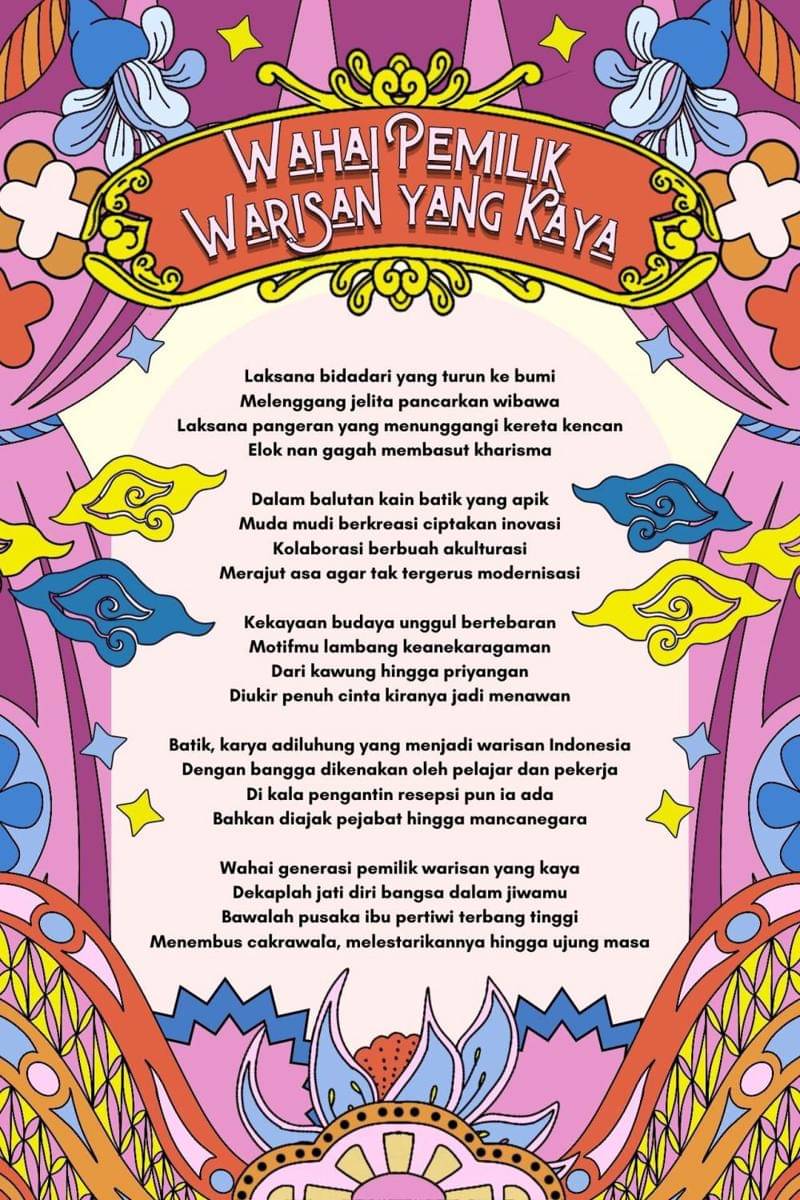 WAHAI PEMILIK
WARISAN YANG KAYA

Laksana bidadari yang turun ke bumi
Melenggang jelita pancarkan wibawa
Laksana pangeran yang menunggangi kereta kencan
Elok nan gagah membasut kharisma

Dalam balutan kain batik yang apik
Muda mudi berkreasi ciptakan inovasi
Kolaborasi berbuah akulturasi
Merajut asa agar tak tergerus modernisasi

Kekayaan budaya unggul bertebaran
Motifmu lambang keanekaragaman
Dari kawung hingga priyangan
Diukir penuh cinta kiranya jadi menawan

Batik, karya adiluhung yang menjadi warisan Indonesia
Dengan bangga dikenakan oleh pelajar dan pekerja
Di kala pengantin resepsi pun ia ada
Bahkan diajak pejabat hingga mancanegara

Wahai generasi pemilik warisan yang kaya
Dekaplah jati diri bangsa dalam jiwamu
Bawalah pusaka ibu pertiwi terbang tinggi
Menembus cakrawala, melestarikannya hingga ujung masa